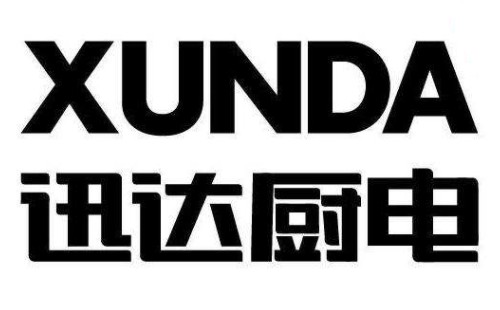 XUNDA
迅达厨电